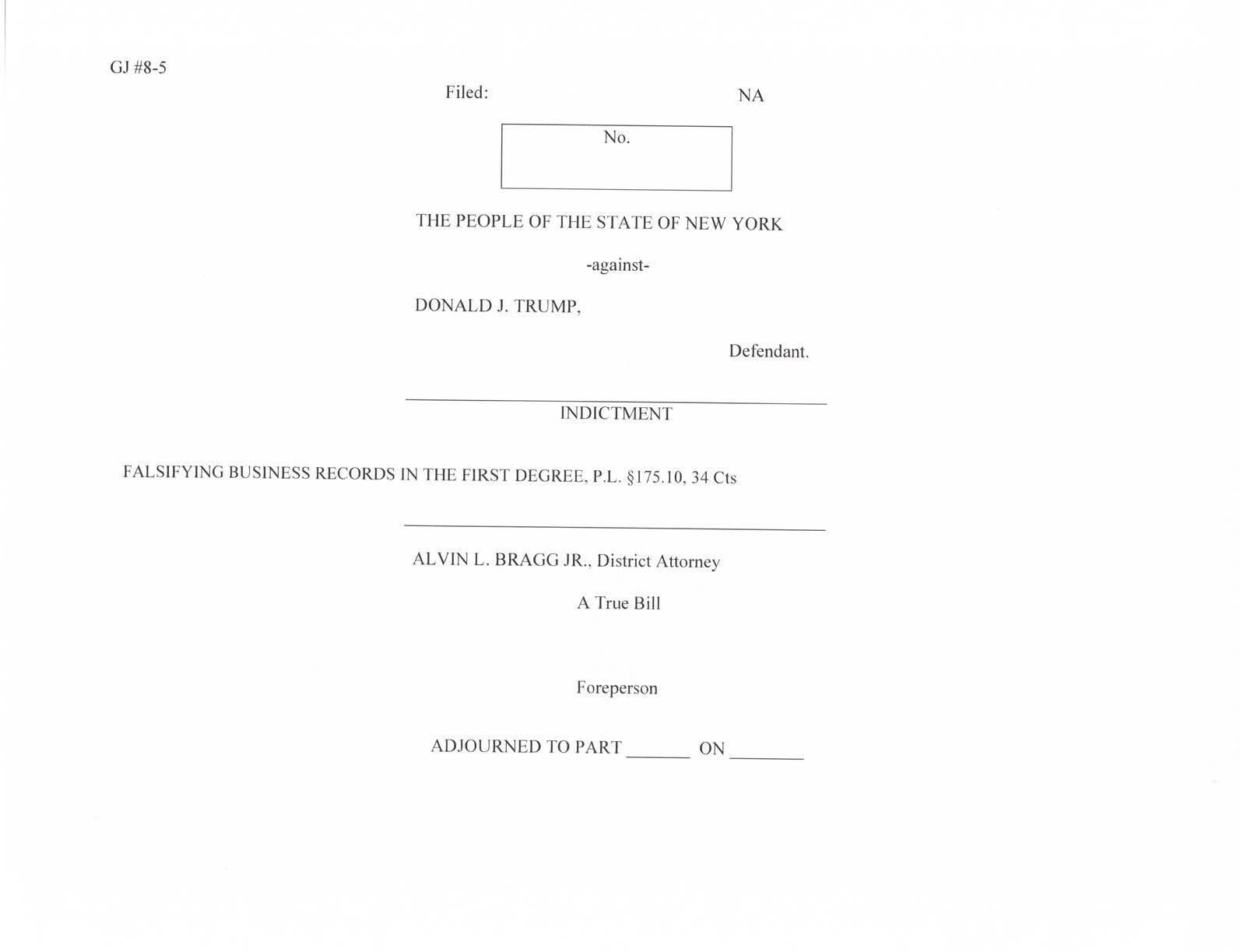 GJ #8-5

Filed: NA

No.

THE PEOPLE OF THE STATE OF NEW YORK

-against-

DONALD J. TRUMP,

Defendant.

INDICTMENT

FALSIFYING BUSINESS RECORDS IN THE FIRST DEGREE, P.L. §175.10, 34 Cts

ALVIN L. BRAGG JR., District Attorney

A True Bill

Foreperson

ADJOURNED TO PART ____ ON ____